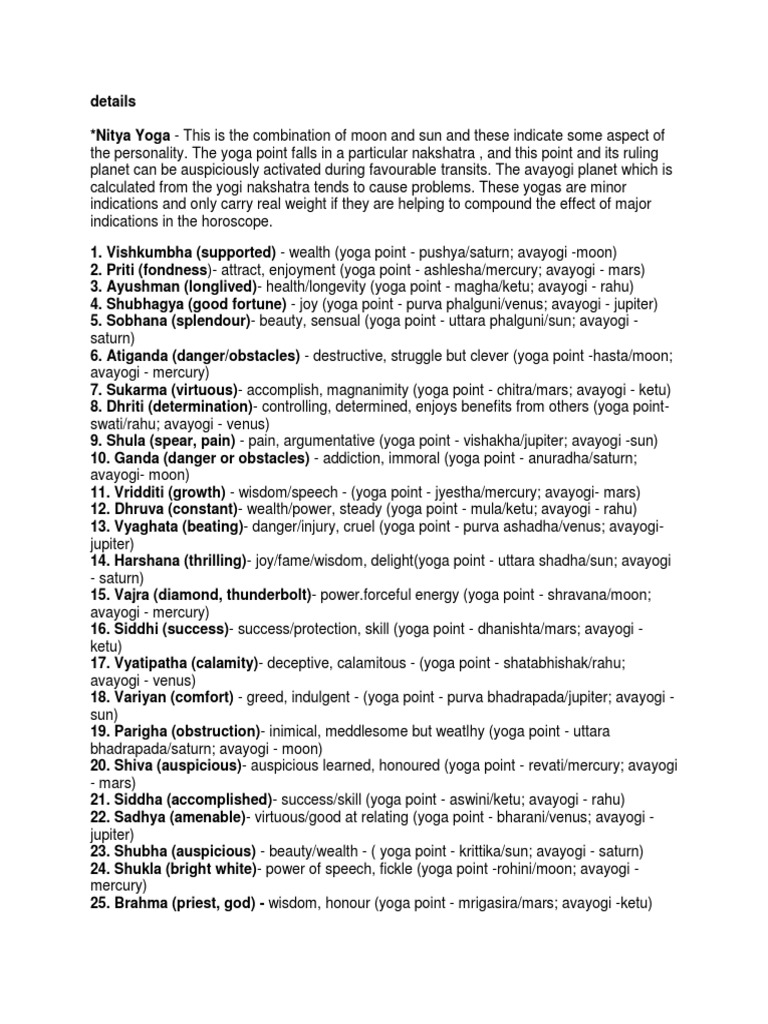 details

*Nitya Yoga - This is the combination of moon and sun and these indicate some aspect of the personality. The yoga point falls in a particular nakshatra , and this point and its ruling planet can be auspiciously activated during favourable transits. The avayogi planet which is calculated from the yogi nakshatra tends to cause problems. These yogas are minor indications and only carry real weight if they are helping to compound the effect of major indications in the horoscope.

1. Vishkumbha (supported) - wealth (yoga point - pushya/saturn; avayogi -moon)
2. Priti (fondness)- attract, enjoyment (yoga point - ashlesha/mercury; avayogi - mars)
3. Ayushman (longlived)- health/longevity (yoga point - magha/ketu; avayogi - rahu)
4. Shubhagya (good fortune) - joy (yoga point - purva phalguni/venus; avayogi - jupiter)
5. Sobhana (splendour)- beauty, sensual (yoga point - uttara phalguni/sun; avayogi - saturn)
6. Atiganda (danger/obstacles) - destructive, struggle but clever (yoga point -hasta/moon; avayogi - mercury)
7. Sukarma (virtuous)- accomplish, magnanimity (yoga point - chitra/mars; avayogi - ketu)
8. Dhriti (determination)- controlling, determined, enjoys benefits from others (yoga point- swati/rahu; avayogi - venus)
9. Shula (spear, pain) - pain, argumentative (yoga point - vishakha/jupiter; avayogi -sun)
10. Ganda (danger or obstacles) - addiction, immoral (yoga point - anuradha/saturn; avayogi- moon)
11. Vridditi (growth) - wisdom/speech - (yoga point - jyestha/mercury; avayogi- mars)
12. Dhruva (constant)- wealth/power, steady (yoga point - mula/ketu; avayogi - rahu)
13. Vyaghata (beating)- danger/injury, cruel (yoga point - purva ashadha/venus; avayogi- jupiter)
14. Harshana (thrilling)- joy/fame/wisdom, delight(yoga point - uttara shadha/sun; avayogi - saturn)
15. Vajra (diamond, thunderbolt)- power.forceful energy (yoga point - shravana/moon; avayogi - mercury)
16. Siddhi (success)- success/protection, skill (yoga point - dhanishta/mars; avayogi - ketu)
17. Vyatipatha (calamity)- deceptive, calamitous - (yoga point - shatabhishak/rahu; avayogi - venus)
18. Variyan (comfort) - greed, indulgent - (yoga point - purva bhadrapada/jupiter; avayogi - sun)
19. Parigha (obstruction)- inimical, meddlesome but weatlhy (yoga point - uttara bhadrapada/saturn; avayogi - moon)
20. Shiva (auspicious)- auspicious learned, honoured (yoga point - revati/mercury; avayogi - mars)
21. Siddha (accomplished)- success/skill (yoga point - aswini/ketu; avayogi - rahu)
22. Sadhya (amenable)- virtuous/good at relating (yoga point - bharani/venus; avayogi - jupiter)
23. Shubha (auspicious) - beauty/wealth - ( yoga point - krittika/sun; avayogi - saturn)
24. Shukla (bright white)- power of speech, fickle (yoga point -rohini/moon; avayogi - mercury)
25. Brahma (priest, god) - wisdom, honour (yoga point - mrigasira/mars; avayogi -ketu)